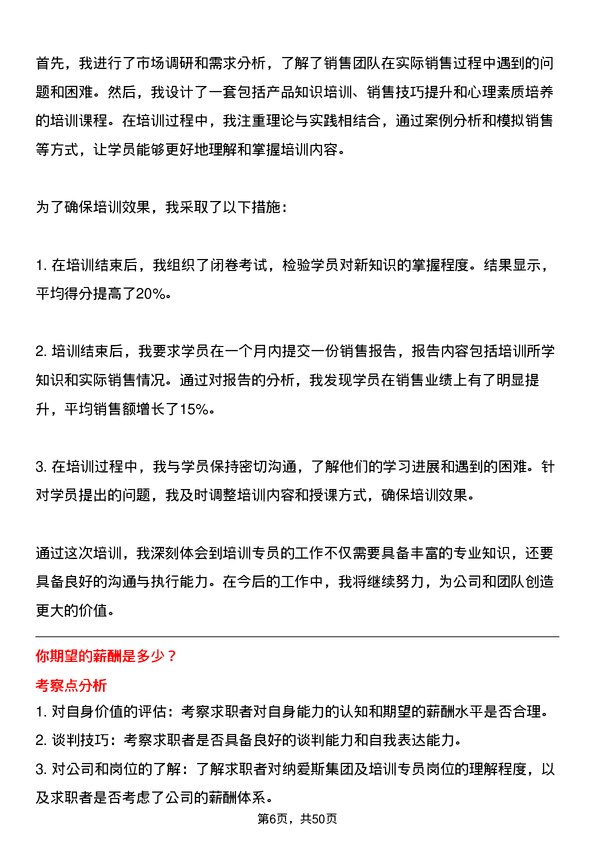 首先，我进行了市场调研和需求分析，了解了销售团队在实际销售过程中遇到的问题和困难。然后，我设计了一套包括产品知识培训、销售技巧提升和心理素质培养的培训课程。在培训过程中，我注重理论与实践相结合，通过案例分析和模拟销售等方式，让学员能够更好地理解和掌握培训内容。

为了确保培训效果，我采取了以下措施：

1. 在培训结束后，我组织了闭卷考试，检验学员对新知识的掌握程度。结果显示，平均得分提高了20%。

2. 培训结束后，我要求学员在一个月内提交一份销售报告，报告内容包括培训所学知识和实际销售情况。通过对报告的分析，我发现学员在销售业绩上有了明显提升，平均销售额增长了15%。

3. 在培训过程中，我与学员保持密切沟通，了解他们的学习进展和遇到的困难。针对学员提出的问题，我及时调整培训内容和授课方式，确保培训效果。

通过这次培训，我深刻体会到培训专员的工作不仅需要具备丰富的专业知识，还要具备良好的沟通与执行能力。在今后的工作中，我将继续努力，为公司和团队创造更大的价值。

你期望的薪酬是多少？

考察点分析

1. 对自身价值的评估：考察求职者对自身能力的认知和期望的薪酬水平是否合理。
2. 谈判技巧：考察求职者是否具备良好的谈判能力和自我表达能力。
3. 对公司和岗位的了解：了解求职者对纳爱斯集团及培训专员岗位的理解程度，以及求职者是否考虑了公司的薪酬体系。

第6页，共50页